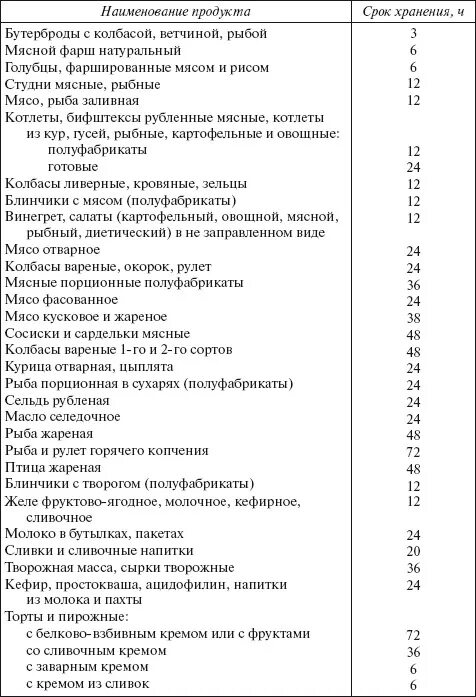 | Наименование продукта | Срок хранения, ч |
|---|---|
| Бутерброды с колбасой, ветчиной, рыбой | 3 |
| Мясной фарш натуральный | 6 |
| Голубцы, фаршированные мясом и рисом | 6 |
| Студни мясные, рыбные | 12 |
| Мясо, рыба заливная | 12 |
| Котлеты, бифштексы рубленные мясные, котлеты из кур, гусей, рыбные, картофельные и овощные: | |
| полуфабрикаты | 12 |
| готовые | 24 |
| Колбасы ливерные, кровяные, зельцы | 12 |
| Блинчики с мясом (полуфабрикаты) | 12 |
| Винегрет, салаты (картофельный, овощной, мясной, рыбный, диетический) в не заправленном виде | 12 |
| Мясо отварное | 24 |
| Колбасы вареные, окорок, рулет | 24 |
| Мясные порционные полуфабрикаты | 36 |
| Мясо фасованное | 24 |
| Мясо кусковое и жареное | 38 |
| Сосиски и сардельки мясные | 48 |
| Колбасы вареные 1-го и 2-го сортов | 48 |
| Курица отварная, цыплята | 24 |
| Рыба порционная в сухарях (полуфабрикаты) | 24 |
| Сельдь рубленая | 24 |
| Масло селедочное | 24 |
| Рыба жареная | 48 |
| Рыба и рулет горячего копчения | 72 |
| Птица жареная | 48 |
| Блинчики с творогом (полуфабрикаты) | 12 |
| Желе фруктово-ягодное, молочное, кефирное, сливочное | 12 |
| Молоко в бутылках, пакетах | 24 |
| Сливки и сливочные напитки | 20 |
| Творожная масса, сырки творожные | 36 |
| Кефир, простокваша, ацидофилин, напитки из молока и пахты | 24 |
| Торты и пирожные: | |
| с белково-взбивным кремом или с фруктами | 72 |
| со сливочным кремом | 36 |
| с заварным кремом | 6 |
| с кремом из сливок | 6 |